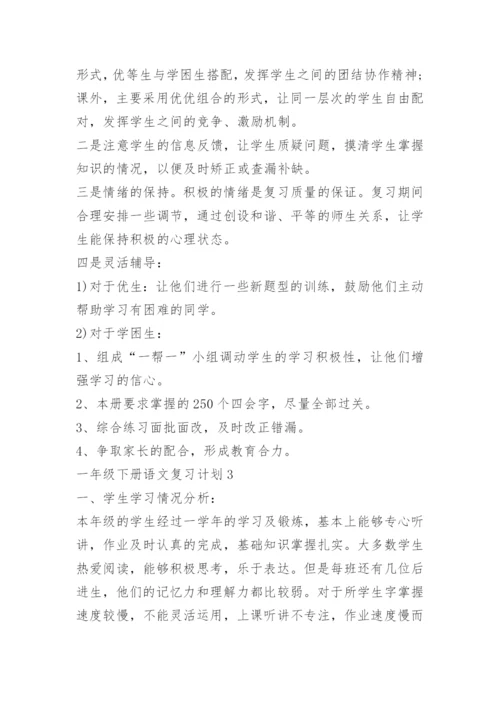 形式，优等生与学困生搭配，发挥学生之间的团结协作精神；课外，主要采用优优组合的形式，让同一层次的学生自由配对，发挥学生之间的竞争、激励机制。

二是注意学生的信息反馈，让学生质疑问题，摸清学生掌握知识的情况，以便及时矫正或查漏补缺。

三是情绪的保持。积极的情绪是复习质量的保证。复习期间合理安排一些调节，通过创设和谐、平等的师生关系，让学生能保持积极的心理状态。

四是灵活辅导：

1)对于优生：让他们进行一些新题型的训练，鼓励他们主动帮助学习有困难的同学。

2)对于学困生：

1、组成“一帮一”小组调动学生的学习积极性，让他们增强学习的信心。

2、本册要求掌握的250个四会字，尽量全部过关。

3、综合练习面批面改，及时改正错漏。

4、争取家长的配合，形成教育合力。

一年级下册语文复习计划3

一、学生学习情况分析：

本年级的学生经过一学年的学习及锻炼，基本上能够专心听讲，作业及时认真的完成，基础知识掌握扎实。大多数学生热爱阅读，能够积极思考，乐于表达。但是每班还有几位后进生，他们的记忆力和理解力都比较弱。对于所学生字掌握速度较慢，不能灵活运用，上课听讲不专注，作业速度慢而